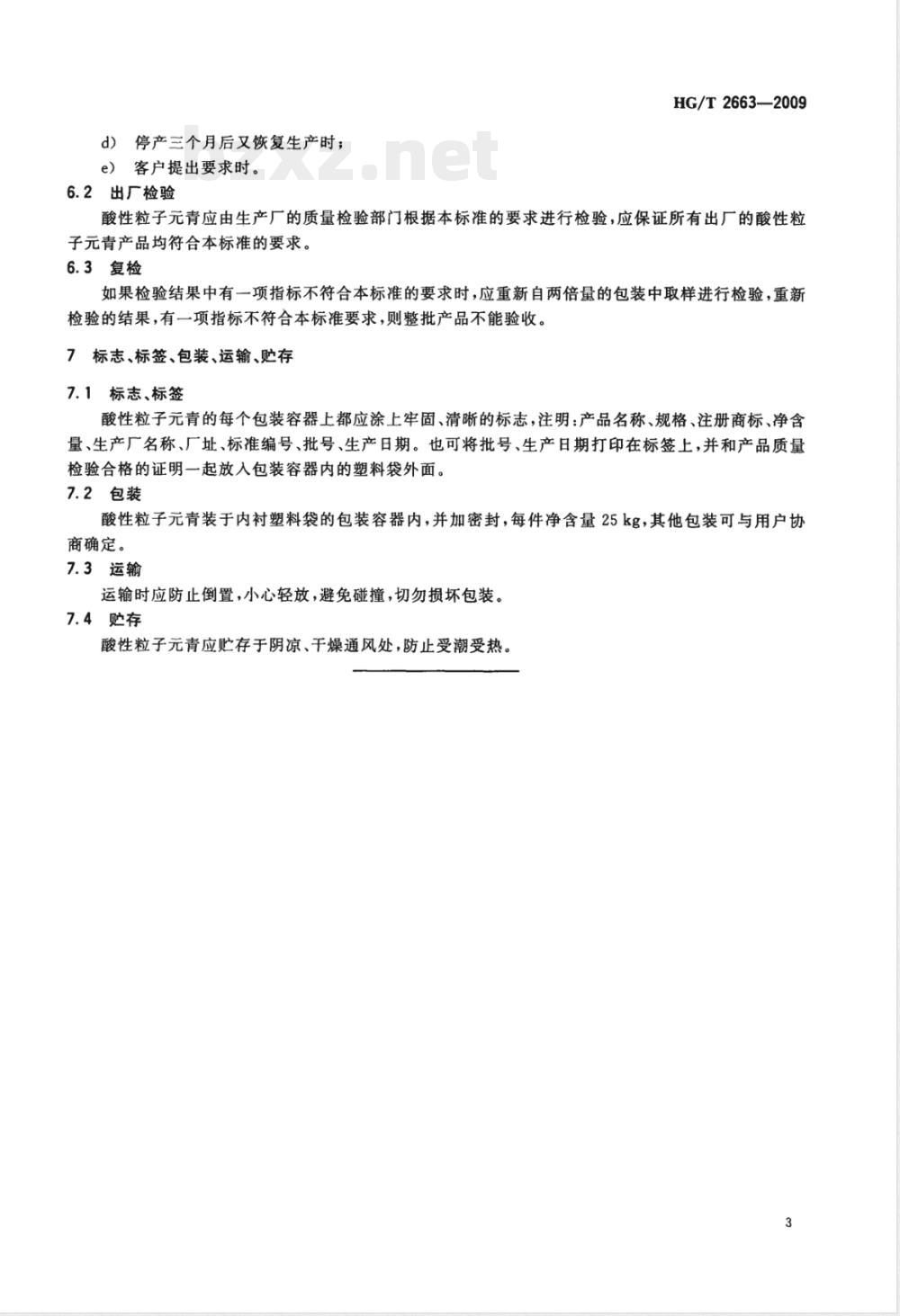 HG/T 2663—2009

bzxz.net

d) 停产三个月后又恢复生产时；

e) 客户提出要求时。

6.2 出厂检验

酸性粒子元青应由生产厂的质量检验部门根据本标准的要求进行检验，应保证所有出厂的酸性粒子元青产品均符合本标准的要求。

6.3 复检

如果检验结果中有一项指标不符合本标准的要求时，应重新自两倍量的包装中取样进行检验，重新检验的结果，有一项指标不符合本标准要求，则整批产品不能验收。

7 标志、标签、包装、运输、贮存

7.1 标志、标签

酸性粒子元青的每个包装容器上都应涂上牢固、清晰的标志，注明：产品名称、规格、注册商标、净含量、生产厂名称、厂址、标准编号、批号、生产日期。也可将批号、生产日期打印在标签上，并和产品质量检验合格的证明一起放入包装容器内的塑料袋外面。

7.2 包装

酸性粒子元青装于内衬塑料袋的包装容器内，并加密封，每件净含量 25 kg，其他包装可与用户协商确定。

7.3 运输

运输时应防止倒置，小心轻放，避免碰撞，切勿损坏包装。

7.4 贮存

酸性粒子元青应贮存于阴凉、干燥通风处，防止受潮受热。

3